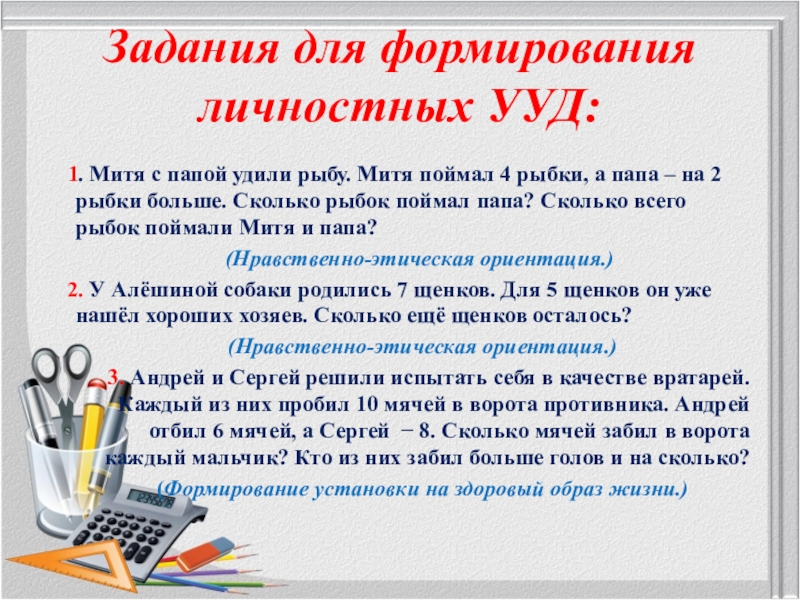 Задания для формирования личностных УУД:

1. Митя с папой удили рыбу. Митя поймал 4 рыбки, а папа – на 2 рыбки больше. Сколько рыбок поймал папа? Сколько всего рыбок поймали Митя и папа?

(Нравственно-этическая ориентация.)

2. У Алёшиной собаки родились 7 щенков. Для 5 щенков он уже нашёл хороших хозяев. Сколько ещё щенков осталось?

(Нравственно-этическая ориентация.)

3. Андрей и Сергей решили испытать себя в качестве вратарей. Каждый из них пробил 10 мячей в ворота противника. Андрей отбил 6 мячей, а Сергей − 8. Сколько мячей забил в ворота каждый мальчик? Кто из них забил больше голов и на сколько?

(Формирование установки на здоровый образ жизни.)